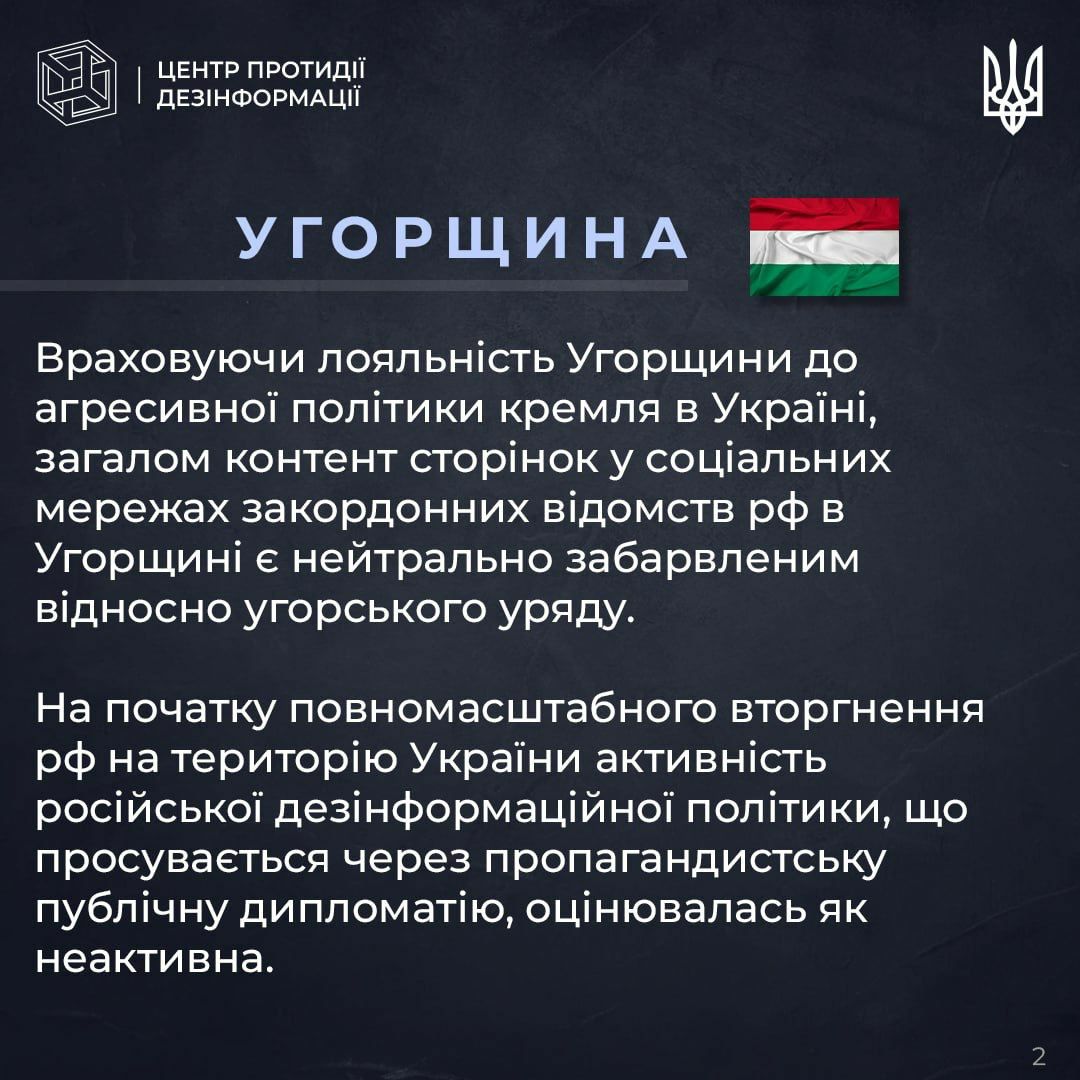 ЦЕНТР ПРОТИДІЇ ДЕЗІНФОРМАЦІЇ

УГОРЩИНА

Враховуючи лояльність Угорщини до агресивної політики кремля в Україні, загалом контент сторінок у соціальних мережах закордонних відомств рф в Угорщині є нейтрально забарвленим відносно угорського уряду.

На початку повномасштабного вторгнення рф на територію України активність російської дезінформаційної політики, що просувається через пропагандистську публічну дипломатію, оцінювалась як неактивна.

2